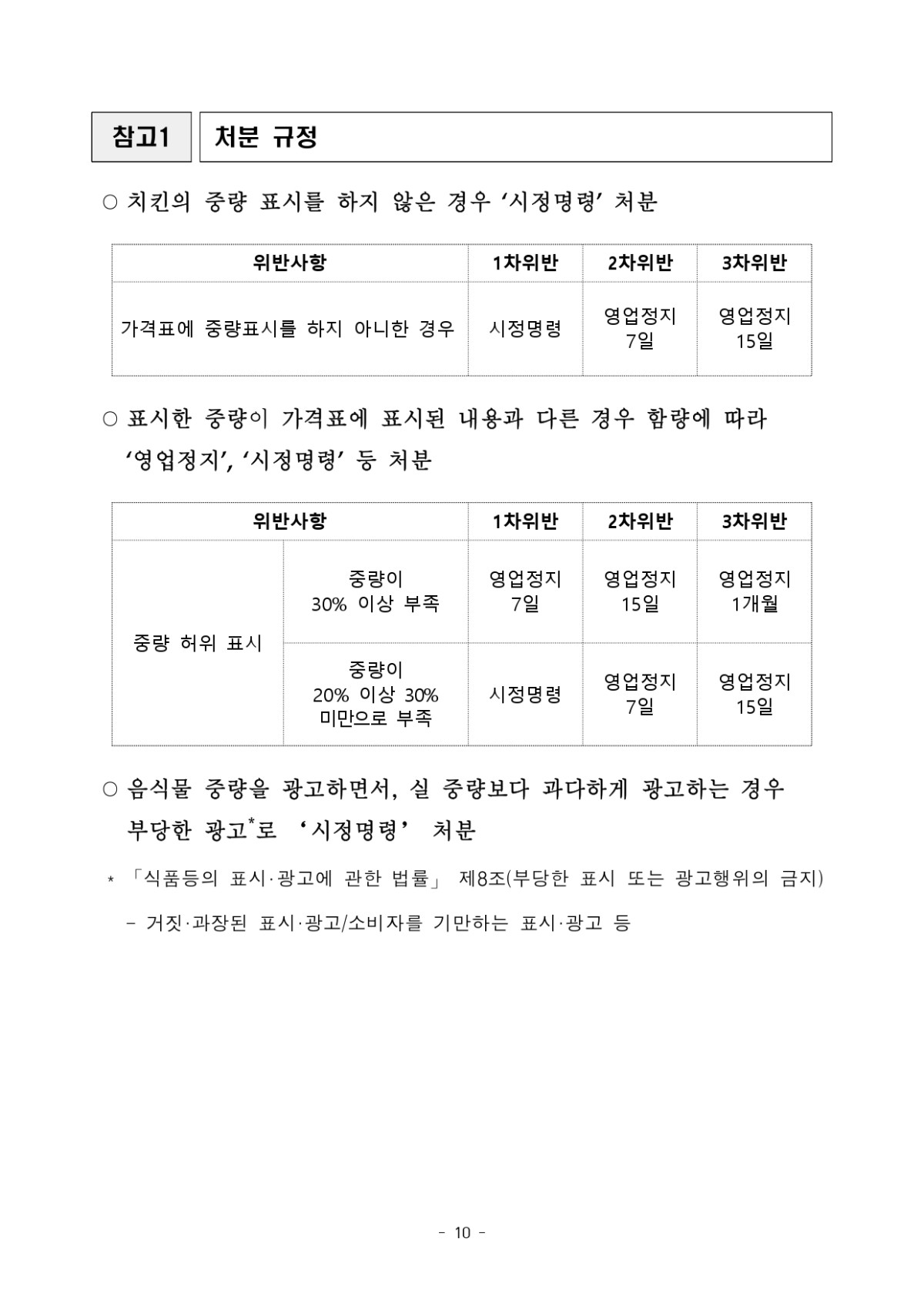 참고1 처분 규정

○ 치킨의 중량 표시를 하지 않은 경우 '시정명령' 처분

| 위반사항 | 1차위반 | 2차위반 | 3차위반 |
|---|---|---|---|
| 가격표에 중량표시를 하지 아니한 경우 | 시정명령 | 영업정지 7일 | 영업정지 15일 |

○ 표시한 중량이 가격표에 표시된 내용과 다른 경우 함량에 따라 '영업정지', '시정명령' 등 처분

| 위반사항 | | 1차위반 | 2차위반 | 3차위반 |
|---|---|---|---|---|
| 중량 허위 표시 | 중량이 30% 이상 부족 | 영업정지 7일 | 영업정지 15일 | 영업정지 1개월 |
| | 중량이 20% 이상 30% 미만으로 부족 | 시정명령 | 영업정지 7일 | 영업정지 15일 |

○ 음식물 중량을 광고하면서, 실 중량보다 과다하게 광고하는 경우 부당한 광고$^{*}$로 '시정명령' 처분

* 「식품등의 표시·광고에 관한 법률」 제8조(부당한 표시 또는 광고행위의 금지)

- 거짓·과장된 표시·광고/소비자를 기만하는 표시·광고 등

- 10 -